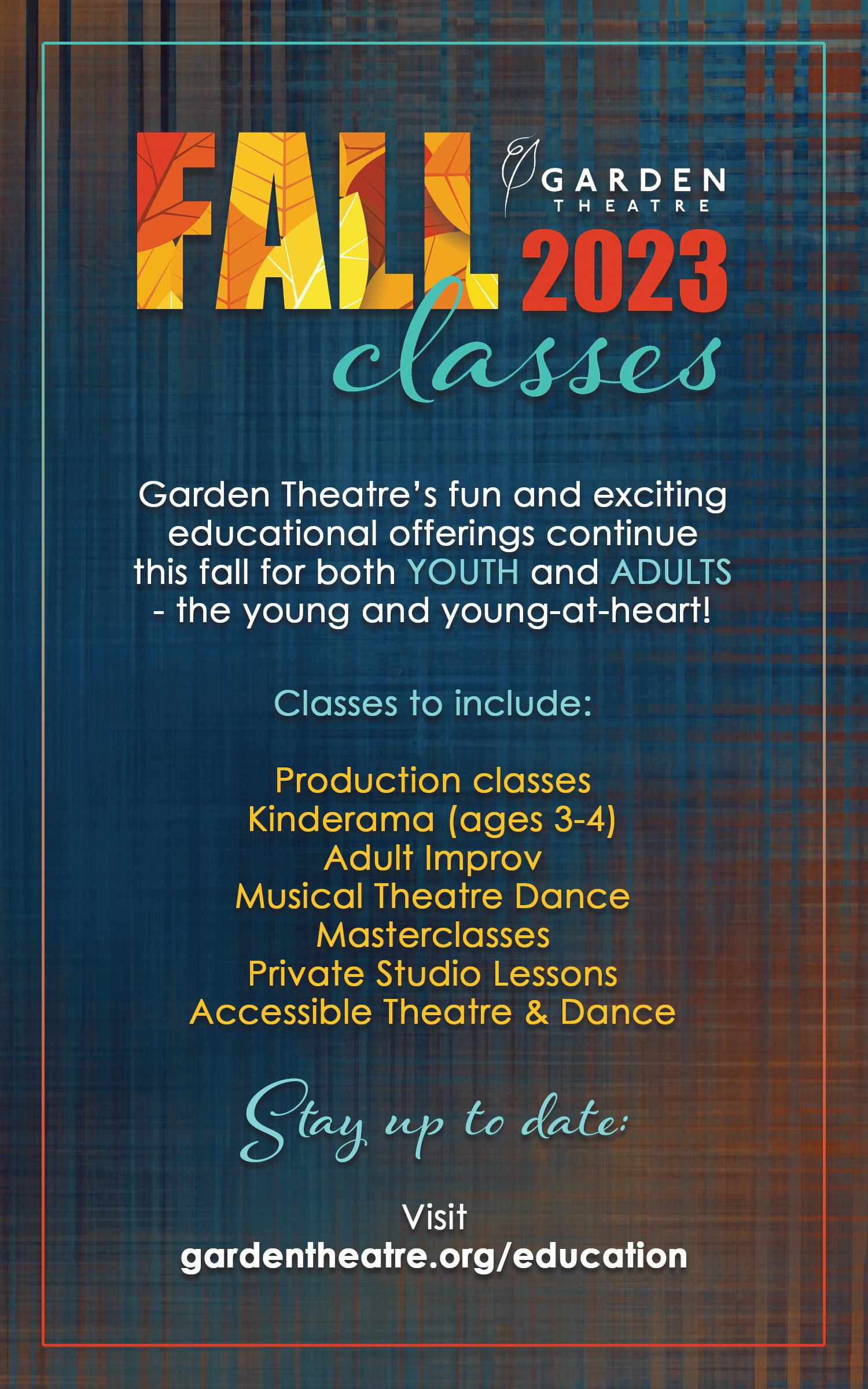 FALL

GARDEN
THEATRE

2023
classes

Garden Theatre's fun and exciting educational offerings continue this fall for both YOUTH and ADULTS - the young and young-at-heart!

Classes to include:

Production classes
Kinderama (ages 3-4)
Adult Improv
Musical Theatre Dance
Masterclasses
Private Studio Lessons
Accessible Theatre & Dance

Stay up to date:

Visit
gardentheatre.org/education